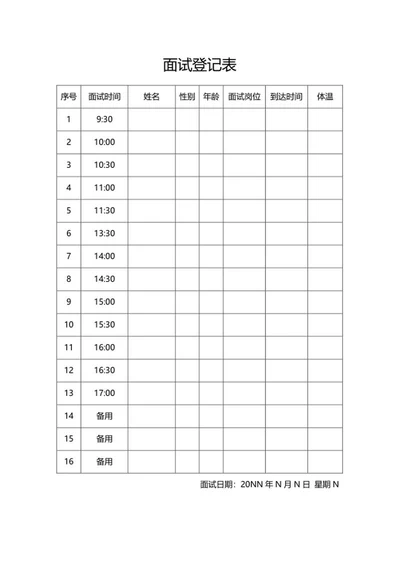 面试登记表

| 序号 | 面试时间 | 姓名 | 性别 | 年龄 | 面试岗位 | 到达时间 | 体温 |
|---|---|---|---|---|---|---|---|
| 1 | 9:30 | | | | | | |
| 2 | 10:00 | | | | | | |
| 3 | 10:30 | | | | | | |
| 4 | 11:00 | | | | | | |
| 5 | 11:30 | | | | | | |
| 6 | 13:30 | | | | | | |
| 7 | 14:00 | | | | | | |
| 8 | 14:30 | | | | | | |
| 9 | 15:00 | | | | | | |
| 10 | 15:30 | | | | | | |
| 11 | 16:00 | | | | | | |
| 12 | 16:30 | | | | | | |
| 13 | 17:00 | | | | | | |
| 14 | 备用 | | | | | | |
| 15 | 备用 | | | | | | |
| 16 | 备用 | | | | | | |

面试日期：20NN 年 N 月 N 日 星期 N